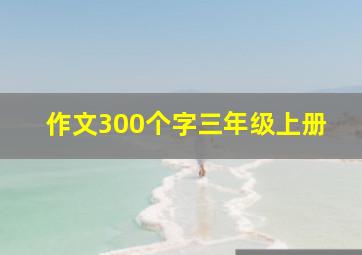 作文300个字三年级上册